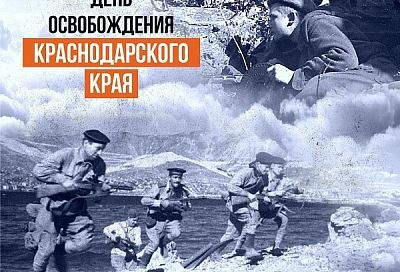 ДЕНЬ
ОСВОБОЖДЕНИЯ
КРАСНОДАРСКОГО
КРАЯ